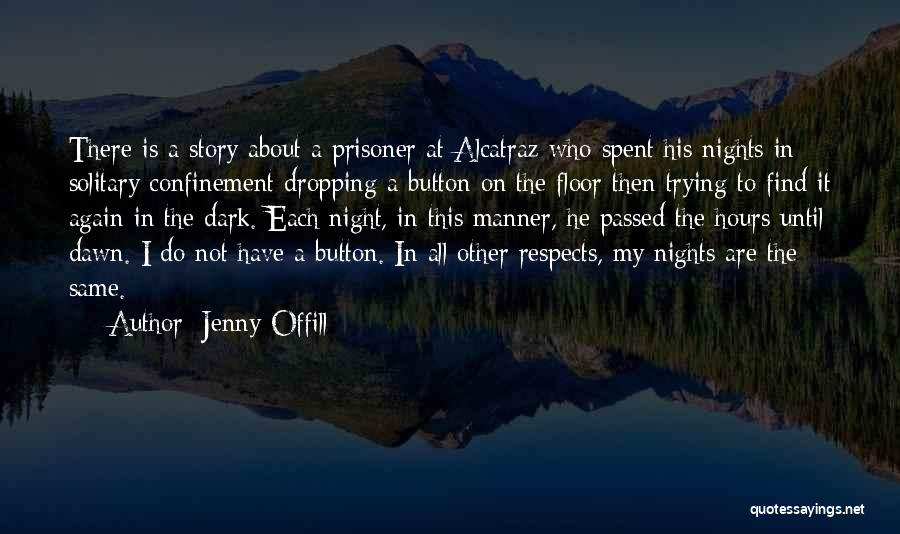 There is a story about a prisoner at Alcatraz who spent his nights in solitary confinement dropping a button on the floor then trying to find it again in the dark. Each night, in this manner, he passed the hours until dawn. I do not have a button. In all other respects, my nights are the same.

Author: Jenny Offill

quotessayings.net